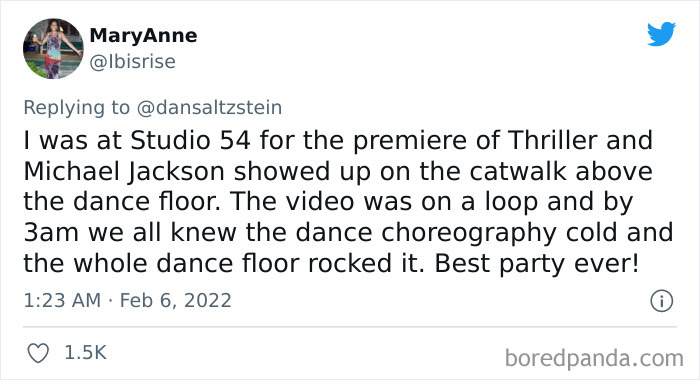 MaryAnne
@Ibisrise

Replying to @dansaltzstein

I was at Studio 54 for the premiere of Thriller and Michael Jackson showed up on the catwalk above the dance floor. The video was on a loop and by 3am we all knew the dance choreography cold and the whole dance floor rocked it. Best party ever!

1:23 AM · Feb 6, 2022

1.5K

boredpanda.com